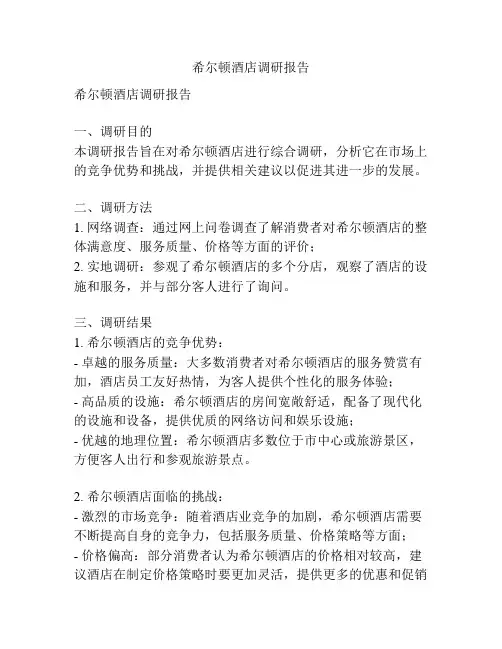 希尔顿酒店调研报告

希尔顿酒店调研报告

一、调研目的
本调研报告旨在对希尔顿酒店进行综合调研，分析它在市场上的竞争优势和挑战，并提供相关建议以促进其进一步的发展。

二、调研方法
1. 网络调查：通过网上问卷调查了解消费者对希尔顿酒店的整体满意度、服务质量、价格等方面的评价；
2. 实地调研：参观了希尔顿酒店的多个分店，观察了酒店的设施和服务，并与部分客人进行了询问。

三、调研结果
1. 希尔顿酒店的竞争优势：
- 卓越的服务质量：大多数消费者对希尔顿酒店的服务赞赏有加，酒店员工友好热情，为客人提供个性化的服务体验；
- 高品质的设施：希尔顿酒店的房间宽敞舒适，配备了现代化的设施和设备，提供优质的网络访问和娱乐设施；
- 优越的地理位置：希尔顿酒店多数位于市中心或旅游景区，方便客人出行和参观旅游景点。

2. 希尔顿酒店面临的挑战：
- 激烈的市场竞争：随着酒店业竞争的加剧，希尔顿酒店需要不断提高自身的竞争力，包括服务质量、价格策略等方面；
- 价格偏高：部分消费者认为希尔顿酒店的价格相对较高，建议酒店在制定价格策略时要更加灵活，提供更多的优惠和促销